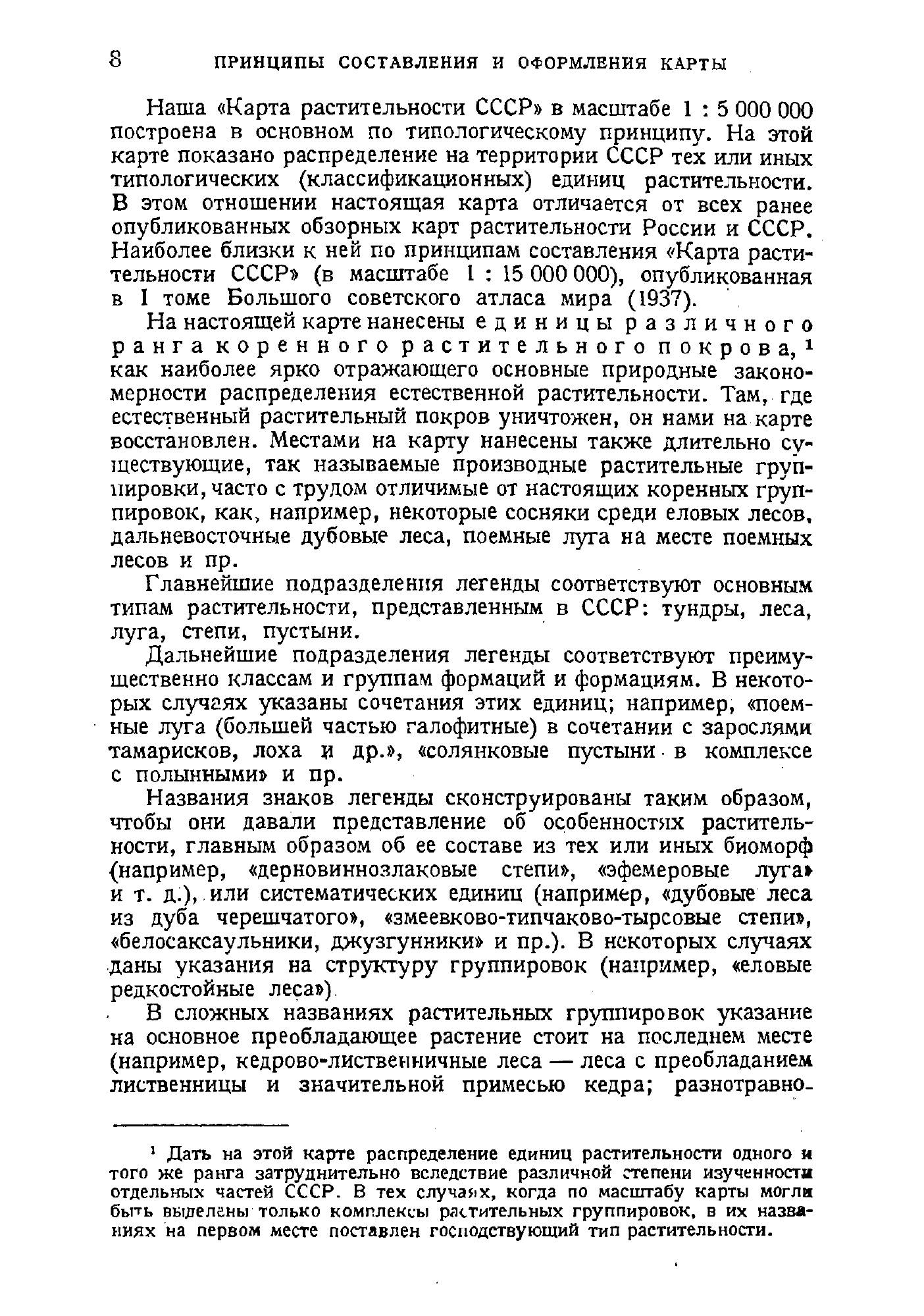 8 ПРИНЦИПЫ СОСТАВЛЕНИЯ И ОФОРМЛЕНИЯ КАРТЫ

Наша «Карта растительности СССР» в масштабе 1 : 5 000 000 построена в основном по типологическому принципу. На этой карте показано распределение на территории СССР тех или иных типологических (классификационных) единиц растительности. В этом отношении настоящая карта отличается от всех ранее опубликованных обзорных карт растительности России и СССР. Наиболее близки к ней по принципам составления «Карта растительности СССР» (в масштабе 1 : 15 000 000), опубликованная в I томе Большого советского атласа мира (1937).

На настоящей карте нанесены единицы различного ранга коренного растительного покрова,¹ как наиболее ярко отражающего основные природные закономерности распределения естественной растительности. Там, где естественный растительный покров уничтожен, он нами на карте восстановлен. Местами на карту нанесены также длительно существующие, так называемые производные растительные группировки, часто с трудом отличимые от настоящих коренных группировок, как, например, некоторые сосняки среди еловых лесов, дальневосточные дубовые леса, поемные луга на месте поемных лесов и пр.

Главнейшие подразделения легенды соответствуют основным типам растительности, представленным в СССР: тундры, леса, луга, степи, пустыни.

Дальнейшие подразделения легенды соответствуют преимущественно классам и группам формаций и формациям. В некоторых случаях указаны сочетания этих единиц; например, «поемные луга (большей частью галофитные) в сочетании с зарослями тамарисков, лоха и др.», «солянковые пустыни в комплексе с полынными» и пр.

Названия знаков легенды сконструированы таким образом, чтобы они давали представление об особенностях растительности, главным образом об ее составе из тех или иных биоморф (например, «дерновиннозлаковые степи», «эфемеровые луга» и т. д.), или систематических единиц (например, «дубовые леса из дуба черешчатого», «змеевково-типчаково-тырсовые степи», «белосаксаульники, джузгунники» и пр.). В некоторых случаях даны указания на структуру группировок (например, «еловые редкостойные леса»).

В сложных названиях растительных группировок указание на основное преобладающее растение стоит на последнем месте (например, кедрово-лиственничные леса — леса с преобладанием лиственницы и значительной примесью кедра; разнотравно-

¹ Дать на этой карте распределение единиц растительности одного и того же ранга затруднительно вследствие различной степени изученности отдельных частей СССР. В тех случаях, когда по масштабу карты могли быть выделены только комплексы растительных группировок, в их названиях на первом месте поставлен господствующий тип растительности.